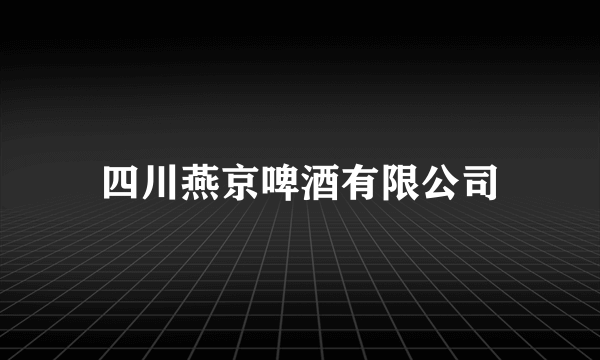 四川燕京啤酒有限公司